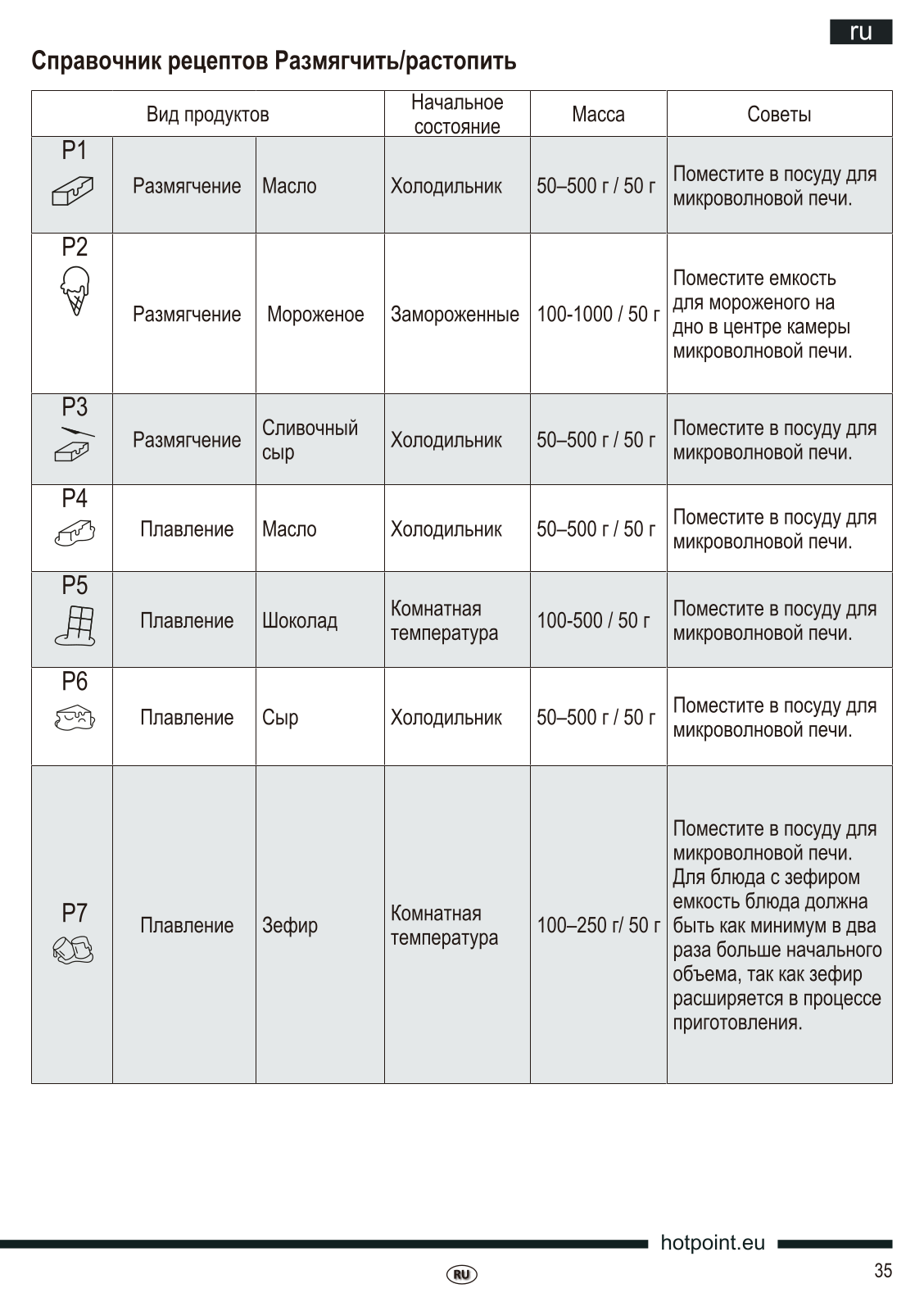 ru

Справочник рецептов Размягчить/растопить

| Вид продуктов | | | Начальное состояние | Масса | Советы |
|---|---|---|---|---|---|
| P1 | Размягчение | Масло | Холодильник | 50–500 г / 50 г | Поместите в посуду для микроволновой печи. |
| P2 | Размягчение | Мороженое | Замороженные | 100-1000 / 50 г | Поместите емкость для мороженого на дно в центре камеры микроволновой печи. |
| P3 | Размягчение | Сливочный сыр | Холодильник | 50–500 г / 50 г | Поместите в посуду для микроволновой печи. |
| P4 | Плавление | Масло | Холодильник | 50–500 г / 50 г | Поместите в посуду для микроволновой печи. |
| P5 | Плавление | Шоколад | Комнатная температура | 100-500 / 50 г | Поместите в посуду для микроволновой печи. |
| P6 | Плавление | Сыр | Холодильник | 50–500 г / 50 г | Поместите в посуду для микроволновой печи. |
| P7 | Плавление | Зефир | Комнатная температура | 100–250 г/ 50 г | Поместите в посуду для микроволновой печи. Для блюда с зефиром емкость блюда должна быть как минимум в два раза больше начального объема, так как зефир расширяется в процессе приготовления. |

hotpoint.eu

RU

35